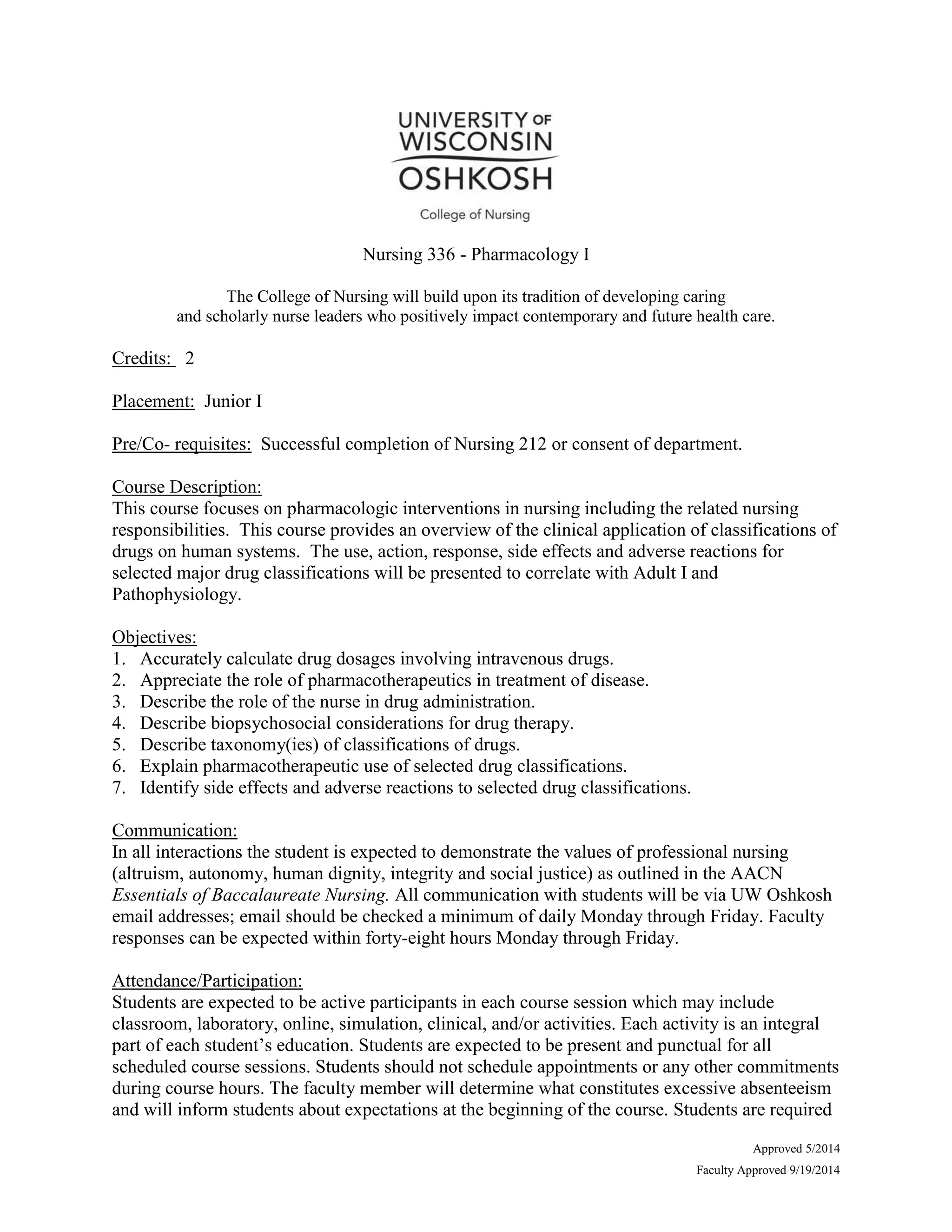 UNIVERSITY OF WISCONSIN OSHKOSH

College of Nursing

Nursing 336 - Pharmacology I

The College of Nursing will build upon its tradition of developing caring and scholarly nurse leaders who positively impact contemporary and future health care.

Credits: 2

Placement: Junior I

Pre/Co- requisites: Successful completion of Nursing 212 or consent of department.

Course Description:
This course focuses on pharmacologic interventions in nursing including the related nursing responsibilities. This course provides an overview of the clinical application of classifications of drugs on human systems. The use, action, response, side effects and adverse reactions for selected major drug classifications will be presented to correlate with Adult I and Pathophysiology.

Objectives:
1. Accurately calculate drug dosages involving intravenous drugs.
2. Appreciate the role of pharmacotherapeutics in treatment of disease.
3. Describe the role of the nurse in drug administration.
4. Describe biopsychosocial considerations for drug therapy.
5. Describe taxonomy(ies) of classifications of drugs.
6. Explain pharmacotherapeutic use of selected drug classifications.
7. Identify side effects and adverse reactions to selected drug classifications.

Communication:
In all interactions the student is expected to demonstrate the values of professional nursing (altruism, autonomy, human dignity, integrity and social justice) as outlined in the AACN Essentials of Baccalaureate Nursing. All communication with students will be via UW Oshkosh email addresses; email should be checked a minimum of daily Monday through Friday. Faculty responses can be expected within forty-eight hours Monday through Friday.

Attendance/Participation:
Students are expected to be active participants in each course session which may include classroom, laboratory, online, simulation, clinical, and/or activities. Each activity is an integral part of each student's education. Students are expected to be present and punctual for all scheduled course sessions. Students should not schedule appointments or any other commitments during course hours. The faculty member will determine what constitutes excessive absenteeism and will inform students about expectations at the beginning of the course. Students are required

Approved 5/2014

Faculty Approved 9/19/2014